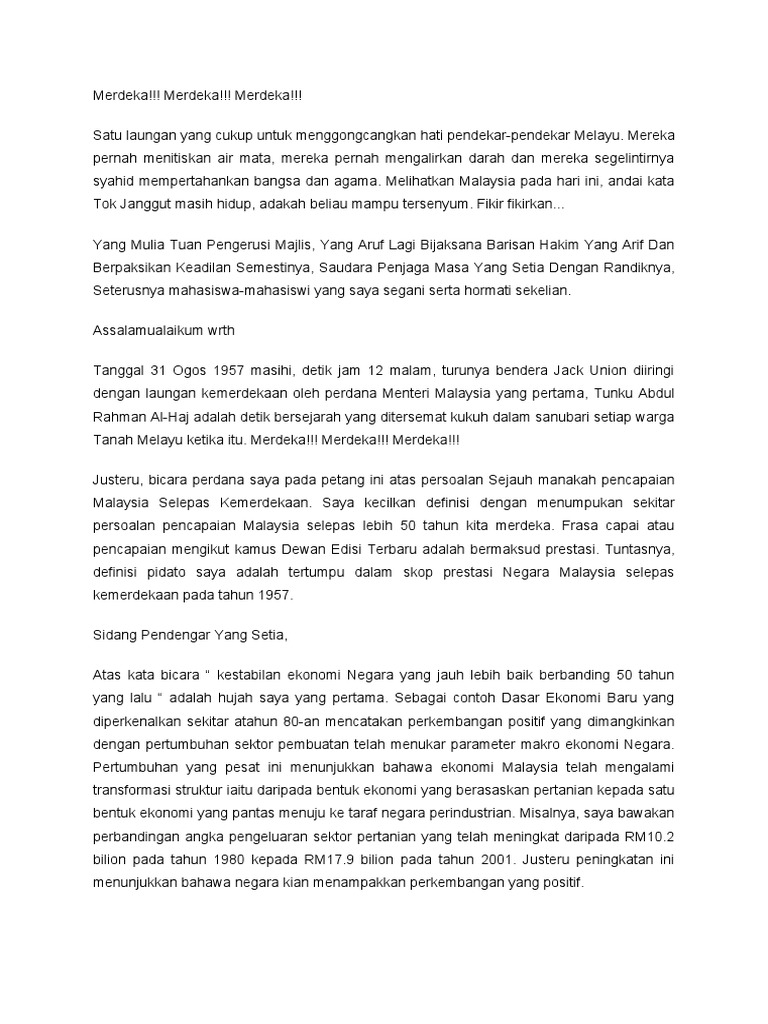 Merdeka!!! Merdeka!!! Merdeka!!!

Satu laungan yang cukup untuk menggongcangkan hati pendekar-pendekar Melayu. Mereka pernah menitiskan air mata, mereka pernah mengalirkan darah dan mereka segelintirnya syahid mempertahankan bangsa dan agama. Melihatkan Malaysia pada hari ini, andai kata Tok Janggut masih hidup, adakah beliau mampu tersenyum. Fikir fikirkan...

Yang Mulia Tuan Pengerusi Majlis, Yang Aruf Lagi Bijaksana Barisan Hakim Yang Arif Dan Berpaksikan Keadilan Semestinya, Saudara Penjaga Masa Yang Setia Dengan Randiknya, Seterusnya mahasiswa-mahasiswi yang saya segani serta hormati sekelian.

Assalamualaikum wrth

Tanggal 31 Ogos 1957 masihi, detik jam 12 malam, turunya bendera Jack Union diiringi dengan laungan kemerdekaan oleh perdana Menteri Malaysia yang pertama, Tunku Abdul Rahman Al-Haj adalah detik bersejarah yang ditersemat kukuh dalam sanubari setiap warga Tanah Melayu ketika itu. Merdeka!!! Merdeka!!! Merdeka!!!

Justeru, bicara perdana saya pada petang ini atas persoalan Sejauh manakah pencapaian Malaysia Selepas Kemerdekaan. Saya kecilkan definisi dengan menumpukan sekitar persoalan pencapaian Malaysia selepas lebih 50 tahun kita merdeka. Frasa capai atau pencapaian mengikut kamus Dewan Edisi Terbaru adalah bermaksud prestasi. Tuntasnya, definisi pidato saya adalah tertumpu dalam skop prestasi Negara Malaysia selepas kemerdekaan pada tahun 1957.

Sidang Pendengar Yang Setia,

Atas kata bicara " kestabilan ekonomi Negara yang jauh lebih baik berbanding 50 tahun yang lalu " adalah hujah saya yang pertama. Sebagai contoh Dasar Ekonomi Baru yang diperkenalkan sekitar atahun 80-an mencatakan perkembangan positif yang dimangkinkan dengan pertumbuhan sektor pembuatan telah menukar parameter makro ekonomi Negara. Pertumbuhan yang pesat ini menunjukkan bahawa ekonomi Malaysia telah mengalami transformasi struktur iaitu daripada bentuk ekonomi yang berasaskan pertanian kepada satu bentuk ekonomi yang pantas menuju ke taraf negara perindustrian. Misalnya, saya bawakan perbandingan angka pengeluaran sektor pertanian yang telah meningkat daripada RM10.2 bilion pada tahun 1980 kepada RM17.9 bilion pada tahun 2001. Justeru peningkatan ini menunjukkan bahawa negara kian menampakkan perkembangan yang positif.